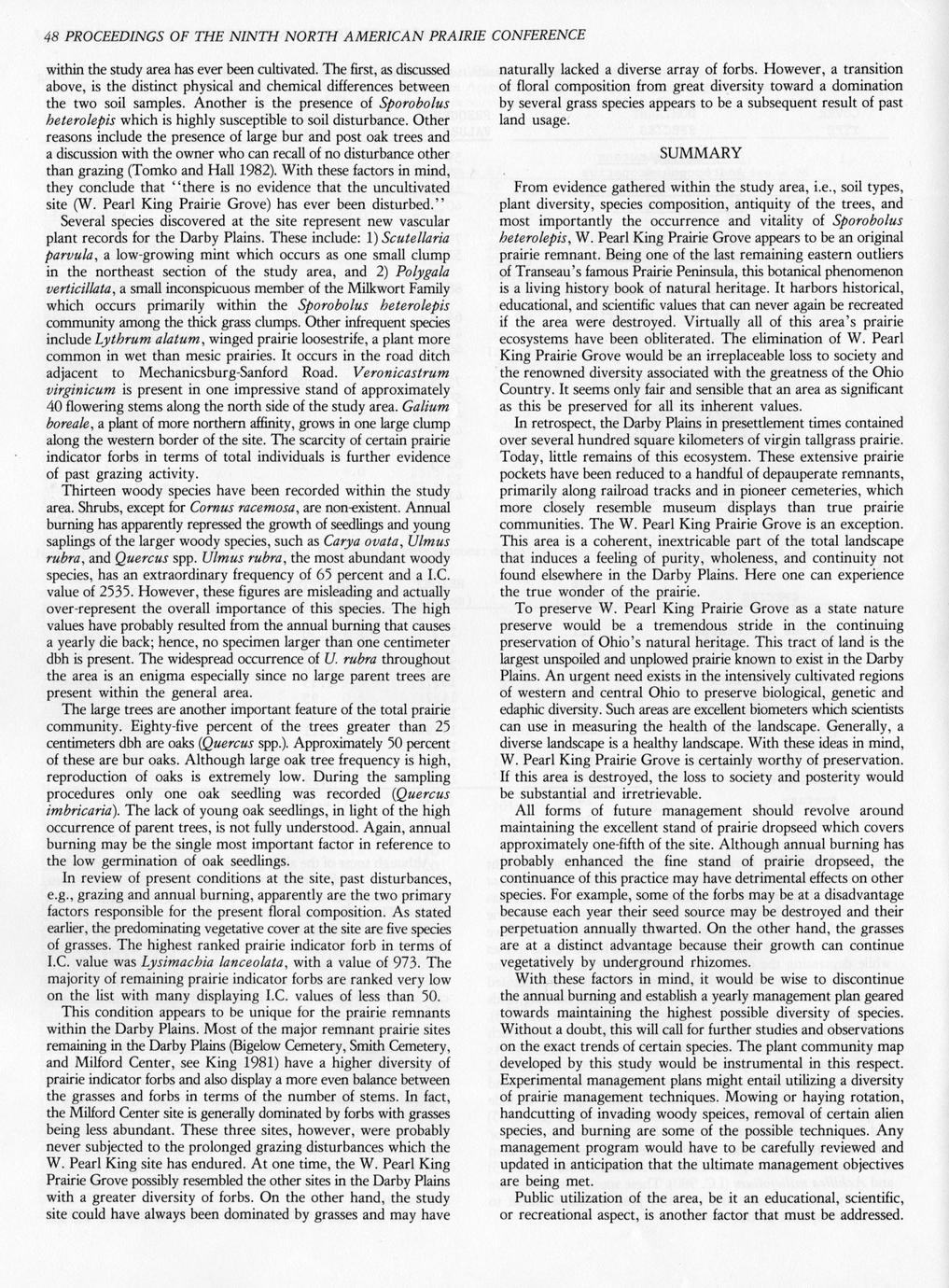 48 PROCEEDINGS OF THE NINTH NORTH AMERICAN PRAIRIE CONFERENCE

within the study area has ever been cultivated. The first, as discussed above, is the distinct physical and chemical differences between the two soil samples. Another is the presence of Sporobolus heterolepis which is highly susceptible to soil disturbance. Other reasons include the presence of large bur and post oak trees and a discussion with the owner who can recall of no disturbance other than grazing (Tomko and Hall 1982). With these factors in mind, they conclude that "there is no evidence that the uncultivated site (W. Pearl King Prairie Grove) has ever been disturbed."

Several species discovered at the site represent new vascular plant records for the Darby Plains. These include: 1) Scutellaria parvula, a low-growing mint which occurs as one small clump in the northeast section of the study area, and 2) Polygala verticillata, a small inconspicuous member of the Milkwort Family which occurs primarily within the Sporobolus heterolepis community among the thick grass clumps. Other infrequent species include Lythrum alatum, winged prairie loosestrife, a plant more common in wet than mesic prairies. It occurs in the road ditch adjacent to Mechanicsburg-Sanford Road. Veronicastrum virginicum is present in one impressive stand of approximately 40 flowering stems along the north side of the study area. Galium boreale, a plant of more northern affinity, grows in one large clump along the western border of the site. The scarcity of certain prairie indicator forbs in terms of total individuals is further evidence of past grazing activity.

Thirteen woody species have been recorded within the study area. Shrubs, except for Cornus racemosa, are non-existent. Annual burning has apparently repressed the growth of seedlings and young saplings of the larger woody species, such as Carya ovata, Ulmus rubra, and Quercus spp. Ulmus rubra, the most abundant woody species, has an extraordinary frequency of 65 percent and a I.C. value of 2535. However, these figures are misleading and actually over-represent the overall importance of this species. The high values have probably resulted from the annual burning that causes a yearly die back; hence, no specimen larger than one centimeter dbh is present. The widespread occurrence of U. rubra throughout the area is an enigma especially since no large parent trees are present within the general area.

The large trees are another important feature of the total prairie community. Eighty-five percent of the trees greater than 25 centimeters dbh are oaks (Quercus spp.). Approximately 50 percent of these are bur oaks. Although large oak tree frequency is high, reproduction of oaks is extremely low. During the sampling procedures only one oak seedling was recorded (Quercus imbricaria). The lack of young oak seedlings, in light of the high occurrence of parent trees, is not fully understood. Again, annual burning may be the single most important factor in reference to the low germination of oak seedlings.

In review of present conditions at the site, past disturbances, e.g., grazing and annual burning, apparently are the two primary factors responsible for the present floral composition. As stated earlier, the predominating vegetative cover at the site are five species of grasses. The highest ranked prairie indicator forb in terms of I.C. value was Lysimachia lanceolata, with a value of 973. The majority of remaining prairie indicator forbs are ranked very low on the list with many displaying I.C. values of less than 50.

This condition appears to be unique for the prairie remnants within the Darby Plains. Most of the major remnant prairie sites remaining in the Darby Plains (Bigelow Cemetery, Smith Cemetery, and Milford Center, see King 1981) have a higher diversity of prairie indicator forbs and also display a more even balance between the grasses and forbs in terms of the number of stems. In fact, the Milford Center site is generally dominated by forbs with grasses being less abundant. These three sites, however, were probably never subjected to the prolonged grazing disturbances which the W. Pearl King site has endured. At one time, the W. Pearl King Prairie Grove possibly resembled the other sites in the Darby Plains with a greater diversity of forbs. On the other hand, the study site could have always been dominated by grasses and may have naturally lacked a diverse array of forbs. However, a transition of floral composition from great diversity toward a domination by several grass species appears to be a subsequent result of past land usage.

SUMMARY

From evidence gathered within the study area, i.e., soil types, plant diversity, species composition, antiquity of the trees, and most importantly the occurrence and vitality of Sporobolus heterolepis, W. Pearl King Prairie Grove appears to be an original prairie remnant. Being one of the last remaining eastern outliers of Transeau's famous Prairie Peninsula, this botanical phenomenon is a living history book of natural heritage. It harbors historical, educational, and scientific values that can never again be recreated if the area were destroyed. Virtually all of this area's prairie ecosystems have been obliterated. The elimination of W. Pearl King Prairie Grove would be an irreplaceable loss to society and the renowned diversity associated with the greatness of the Ohio Country. It seems only fair and sensible that an area as significant as this be preserved for all its inherent values.

In retrospect, the Darby Plains in presettlement times contained over several hundred square kilometers of virgin tallgrass prairie. Today, little remains of this ecosystem. These extensive prairie pockets have been reduced to a handful of depauperate remnants, primarily along railroad tracks and in pioneer cemeteries, which more closely resemble museum displays than true prairie communities. The W. Pearl King Prairie Grove is an exception. This area is a coherent, inextricable part of the total landscape that induces a feeling of purity, wholeness, and continuity not found elsewhere in the Darby Plains. Here one can experience the true wonder of the prairie.

To preserve W. Pearl King Prairie Grove as a state nature preserve would be a tremendous stride in the continuing preservation of Ohio's natural heritage. This tract of land is the largest unspoiled and unplowed prairie known to exist in the Darby Plains. An urgent need exists in the intensively cultivated regions of western and central Ohio to preserve biological, genetic and edaphic diversity. Such areas are excellent biometers which scientists can use in measuring the health of the landscape. Generally, a diverse landscape is a healthy landscape. With these ideas in mind, W. Pearl King Prairie Grove is certainly worthy of preservation. If this area is destroyed, the loss to society and posterity would be substantial and irretrievable.

All forms of future management should revolve around maintaining the excellent stand of prairie dropseed which covers approximately one-fifth of the site. Although annual burning has probably enhanced the fine stand of prairie dropseed, the continuance of this practice may have detrimental effects on other species. For example, some of the forbs may be at a disadvantage because each year their seed source may be destroyed and their perpetuation annually thwarted. On the other hand, the grasses are at a distinct advantage because their growth can continue vegetatively by underground rhizomes.

With these factors in mind, it would be wise to discontinue the annual burning and establish a yearly management plan geared towards maintaining the highest possible diversity of species. Without a doubt, this will call for further studies and observations on the exact trends of certain species. The plant community map developed by this study would be instrumental in this respect. Experimental management plans might entail utilizing a diversity of prairie management techniques. Mowing or haying rotation, handcutting of invading woody speices, removal of certain alien species, and burning are some of the possible techniques. Any management program would have to be carefully reviewed and updated in anticipation that the ultimate management objectives are being met.

Public utilization of the area, be it an educational, scientific, or recreational aspect, is another factor that must be addressed.